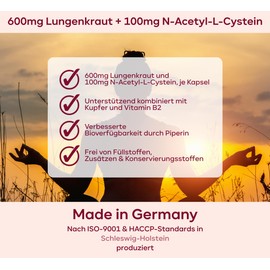 600mg Lungenkraut + 100mg N-Acetyl-L-Cystein

600mg Lungenkraut und 100mg N-Acetyl-L-Cystein, je Kapsel

Unterstützend kombiniert mit Kupfer und Vitamin B2

Verbesserte Bioverfügbarkeit durch Piperin

Frei von Füllstoffen, Zusätzen & Konservierungsstoffen

Made in Germany

Nach ISO-9001 & HACCP-Standards in Schleswig-Holstein produziert